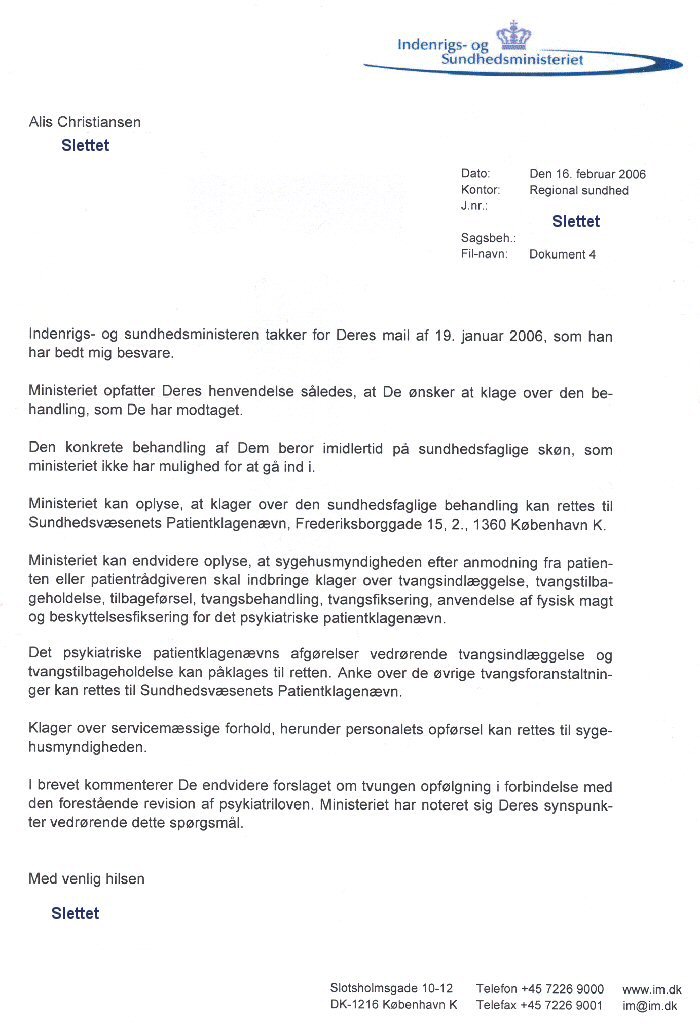 Indenrigs- og Sundhedsministeriet

Alis Christiansen
Slettet

Dato: Den 16. februar 2006
Kontor: Regional sundhed
J.nr.:
Slettet
Sagsbeh.:
Fil-navn: Dokument 4

Indenrigs- og sundhedsministeren takker for Deres mail af 19. januar 2006, som han har bedt mig besvare.

Ministeriet opfatter Deres henvendelse således, at De ønsker at klage over den behandling, som De har modtaget.

Den konkrete behandling af Dem beror imidlertid på sundhedsfaglige skøn, som ministeriet ikke har mulighed for at gå ind i.

Ministeriet kan oplyse, at klager over den sundhedsfaglige behandling kan rettes til Sundhedsvæsenets Patientklagenævn, Frederiksborggade 15, 2., 1360 København K.

Ministeriet kan endvidere oplyse, at sygehusmyndigheden efter anmodning fra patienten eller patientrådgiveren skal indbringe klager over tvangsindlæggelse, tvangstilbageholdelse, tilbageførsel, tvangsbehandling, tvangsfiksering, anvendelse af fysisk magt og beskyttelsesfiksering for det psykiatriske patientklagenævn.

Det psykiatriske patientklagenævns afgørelser vedrørende tvangsindlæggelse og tvangstilbageholdelse kan påklages til retten. Anke over de øvrige tvangsforanstaltninger kan rettes til Sundhedsvæsenets Patientklagenævn.

Klager over servicemæssige forhold, herunder personalets opførsel kan rettes til sygehusmyndigheden.

I brevet kommenterer De endvidere forslaget om tvungen opfølgning i forbindelse med den forestående revision af psykiatriloven. Ministeriet har noteret sig Deres synspunkter vedrørende dette spørgsmål.

Med venlig hilsen

Slettet

Slotsholmsgade 10-12
DK-1216 København K
Telefon +45 7226 9000
Telefax +45 7226 9001
www.im.dk
im@im.dk